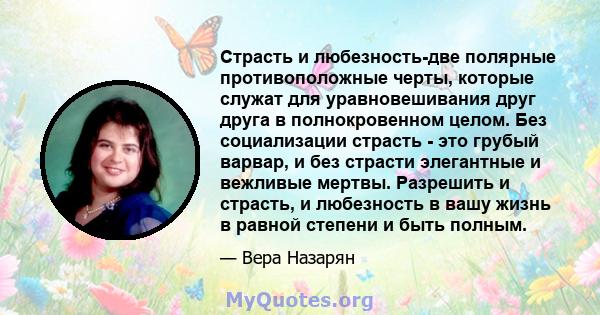 Страсть и любезность-две полярные противоположные черты, которые служат для уравновешивания друг друга в полнокровенном целом. Без социализации страсть - это грубый варвар, и без страсти элегантные и вежливые мертвы. Разрешить и страсть, и любезность в вашу жизнь в равной степени и быть полным.

— Вера Назарян

MyQuotes.org